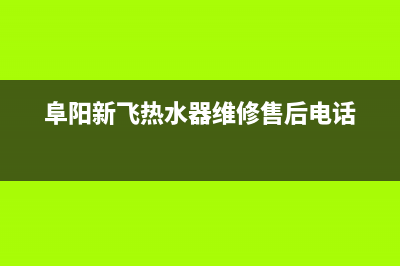 阜阳新飞热水器维修售后电话